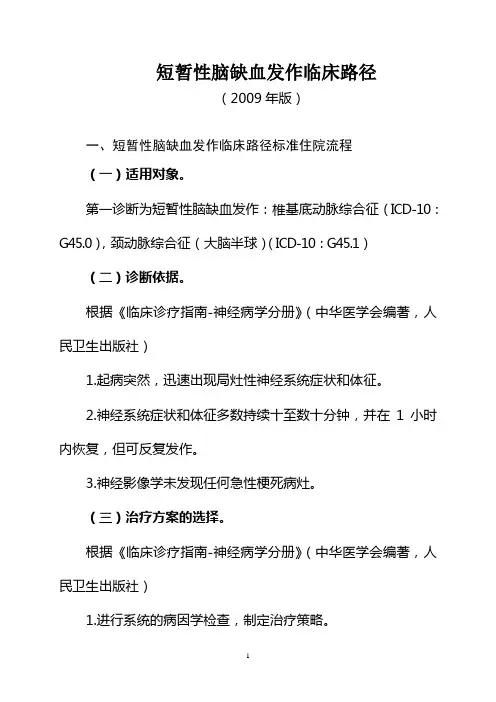 短暂性脑缺血发作临床路径

（2009 年版）

一、短暂性脑缺血发作临床路径标准住院流程

（一）适用对象。

第一诊断为短暂性脑缺血发作：椎基底动脉综合征（ICD-10：G45.0），颈动脉综合征（大脑半球）（ICD-10：G45.1）

（二）诊断依据。

根据《临床诊疗指南-神经病学分册》（中华医学会编著，人民卫生出版社）

1.起病突然，迅速出现局灶性神经系统症状和体征。

2.神经系统症状和体征多数持续十至数十分钟，并在 1 小时内恢复，但可反复发作。

3.神经影像学未发现任何急性梗死病灶。

（三）治疗方案的选择。

根据《临床诊疗指南-神经病学分册》（中华医学会编著，人民卫生出版社）

1.进行系统的病因学检查，制定治疗策略。

1